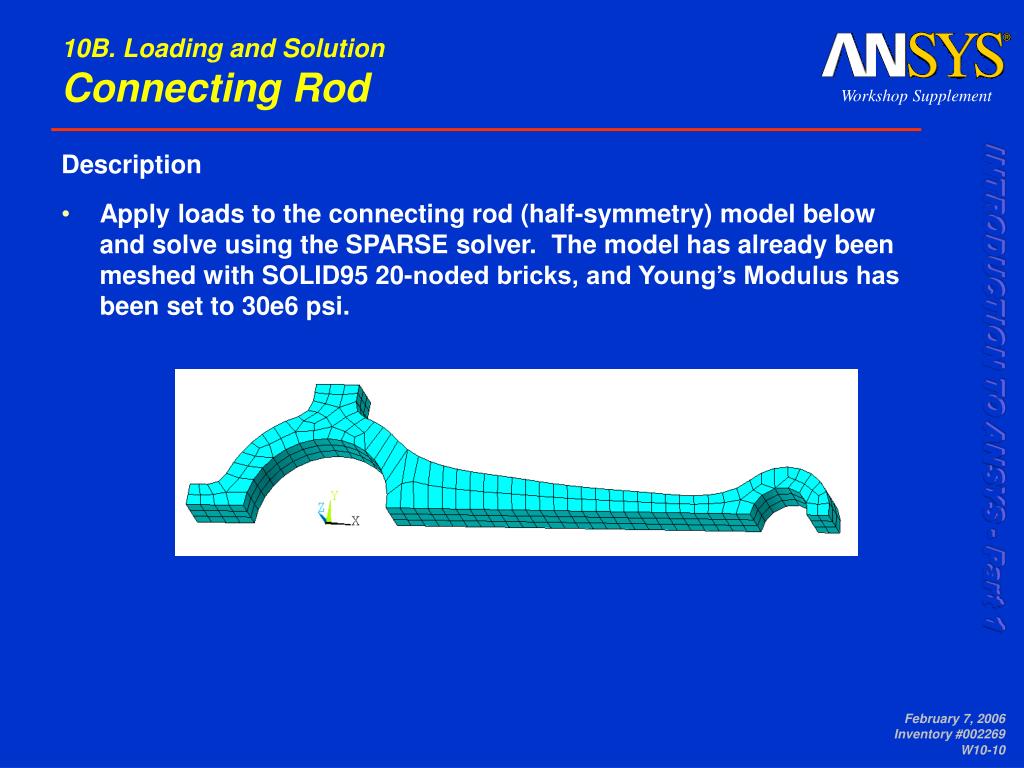 10B. Loading and Solution
Connecting Rod

ANSYS®
Workshop Supplement

Description

• Apply loads to the connecting rod (half-symmetry) model below and solve using the SPARSE solver. The model has already been meshed with SOLID95 20-noded bricks, and Young's Modulus has been set to 30e6 psi.

Y
Z
X

INTRODUCTION TO ANSYS - Part 1

February 7, 2006
Inventory #002269
W10-10